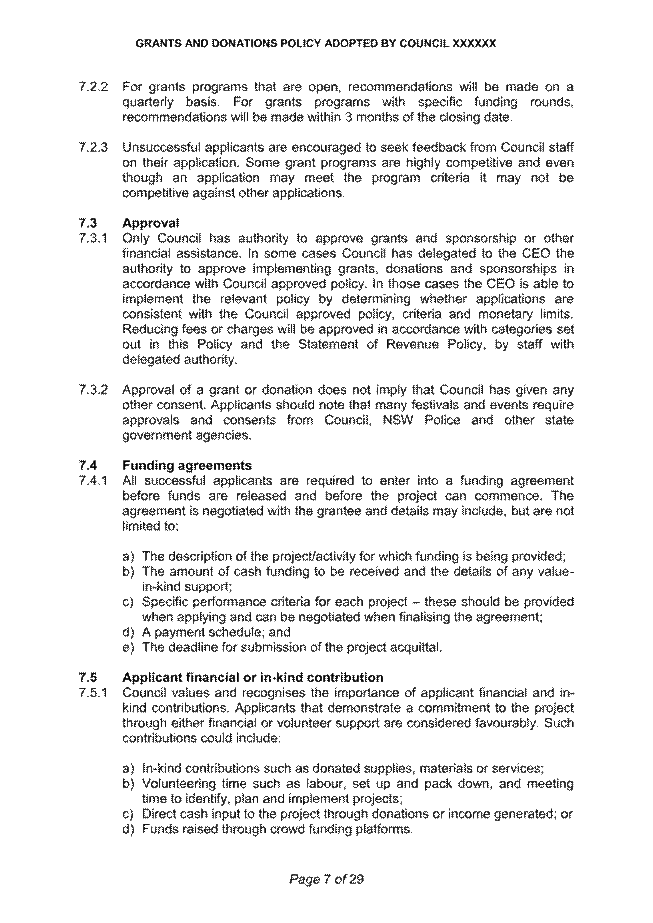 GRANTS AND DONATIONS POLICY ADOPTED BY COUNCIL XXXXXX

7.2.2 For grants programs that are open, recommendations will be made on a quarterly basis. For grants programs with specific funding rounds, recommendations will be made within 3 months of the closing date.

7.2.3 Unsuccessful applicants are encouraged to seek feedback from Council staff on their application. Some grant programs are highly competitive and even though an application may meet the program criteria it may not be competitive against other applications.

7.3 Approval

7.3.1 Only Council has authority to approve grants and sponsorship or other financial assistance. In some cases Council has delegated to the CEO the authority to approve implementing grants, donations and sponsorships in accordance with Council approved policy. In those cases the CEO is able to implement the relevant policy by determining whether applications are consistent with the Council approved policy, criteria and monetary limits. Reducing fees or charges will be approved in accordance with categories set out in this Policy and the Statement of Revenue Policy, by staff with delegated authority.

7.3.2 Approval of a grant or donation does not imply that Council has given any other consent. Applicants should note that many festivals and events require approvals and consents from Council, NSW Police and other state government agencies.

7.4 Funding agreements

7.4.1 All successful applicants are required to enter into a funding agreement before funds are released and before the project can commence. The agreement is negotiated with the grantee and details may include, but are not limited to:

a) The description of the project/activity for which funding is being provided;
b) The amount of cash funding to be received and the details of any value-in-kind support;
c) Specific performance criteria for each project – these should be provided when applying and can be negotiated when finalising the agreement;
d) A payment schedule; and
e) The deadline for submission of the project acquittal.

7.5 Applicant financial or in-kind contribution

7.5.1 Council values and recognises the importance of applicant financial and in-kind contributions. Applicants that demonstrate a commitment to the project through either financial or volunteer support are considered favourably. Such contributions could include:

a) In-kind contributions such as donated supplies, materials or services;
b) Volunteering time such as labour, set up and pack down, and meeting time to identify, plan and implement projects;
c) Direct cash input to the project through donations or income generated; or
d) Funds raised through crowd funding platforms.

Page 7 of 29